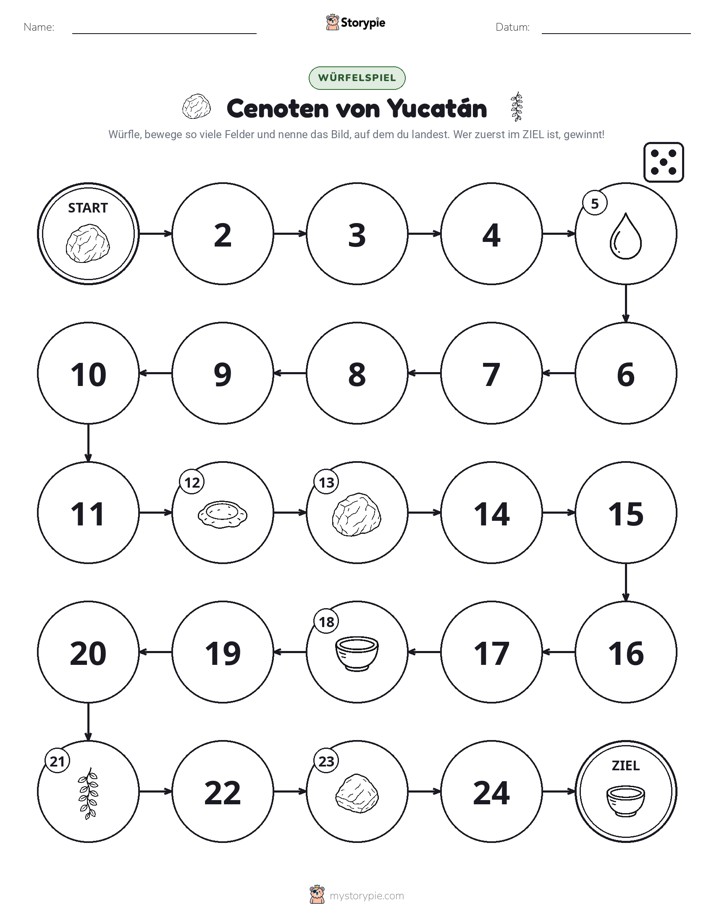 Name: ____ Storypie Datum: ____

WÜRFELSPIEL

Cenoten von Yucatán

Würfle, bewege so viele Felder und nenne das Bild, auf dem du landest. Wer zuerst im ZIEL ist, gewinnt!

START

2

3

4

5

10

9

8

7

6

11

12

13

14

15

20

19

18

17

16

21

22

23

24

ZIEL

mystorypie.com